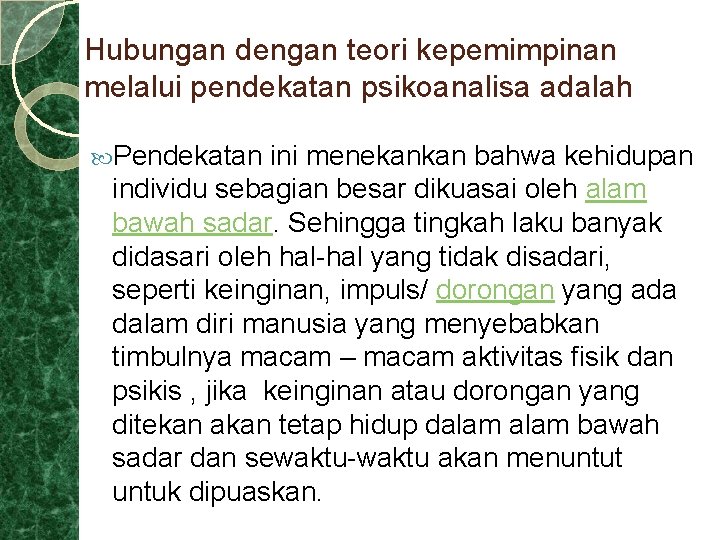 Hubungan dengan teori kepemimpinan melalui pendekatan psikoanalisa adalah

Pendekatan ini menekankan bahwa kehidupan individu sebagian besar dikuasai oleh alam bawah sadar. Sehingga tingkah laku banyak didasari oleh hal-hal yang tidak disadari, seperti keinginan, impuls/ dorongan yang ada dalam diri manusia yang menyebabkan timbulnya macam – macam aktivitas fisik dan psikis , jika keinginan atau dorongan yang ditekan akan tetap hidup dalam alam bawah sadar dan sewaktu-waktu akan menuntut untuk dipuaskan.